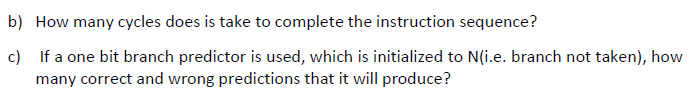 b) How many cycles does is take to complete the instruction sequence?

c) If a one bit branch predictor is used, which is initialized to N(i.e. branch not taken), how many correct and wrong predictions that it will produce?